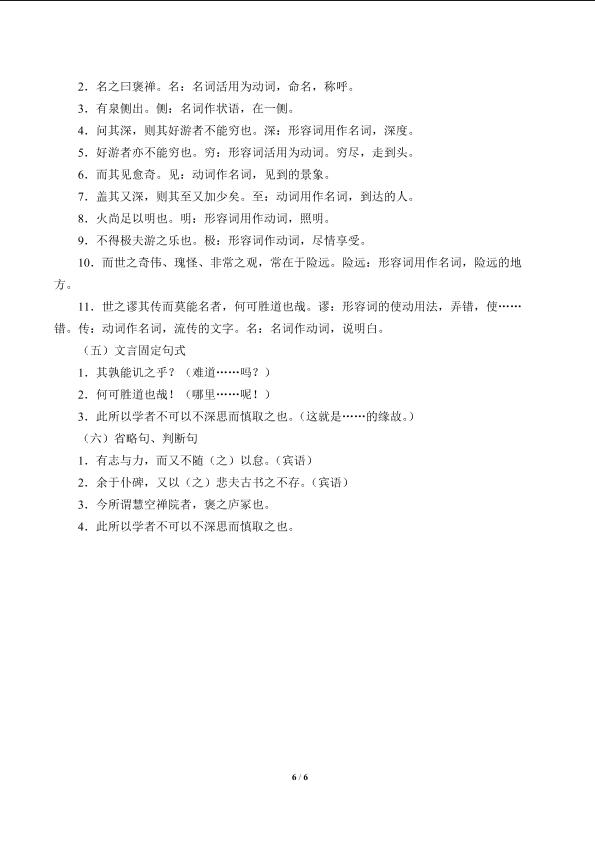 2．名之曰褒禅。名：名词活用为动词，命名，称呼。

3．有泉侧出。侧：名词作状语，在一侧。

4．问其深，则其好游者不能穷也。深：形容词用作名词，深度。

5．好游者亦不能穷也。穷：形容词活用为动词。穷尽，走到头。

6．而其见愈奇。见：动词作名词，见到的景象。

7．盖其又深，则其至又加少矣。至：动词用作名词，到达的人。

8．火尚足以明也。明：形容词用作动词，照明。

9．不得极夫游之乐也。极：形容词作动词，尽情享受。

10．而世之奇伟、瑰怪、非常之观，常在于险远。险远：形容词用作名词，险远的地方。

11．世之谬其传而莫能名者，何可胜道也哉。谬：形容词的使动用法，弄错，使……错。传：动词作名词，流传的文字。名：名词作动词，说明白。

（五）文言固定句式

1．其孰能讥之乎？（难道……吗？）

2．何可胜道也哉！（哪里……呢！）

3．此所以学者不可以不深思而慎取之也。（这就是……的缘故。）

（六）省略句、判断句

1．有志与力，而又不随（之）以怠。（宾语）

2．余于仆碑，又以（之）悲夫古书之不存。（宾语）

3．今所谓慧空禅院者，褒之庐冢也。

4．此所以学者不可以不深思而慎取之也。

6 / 6